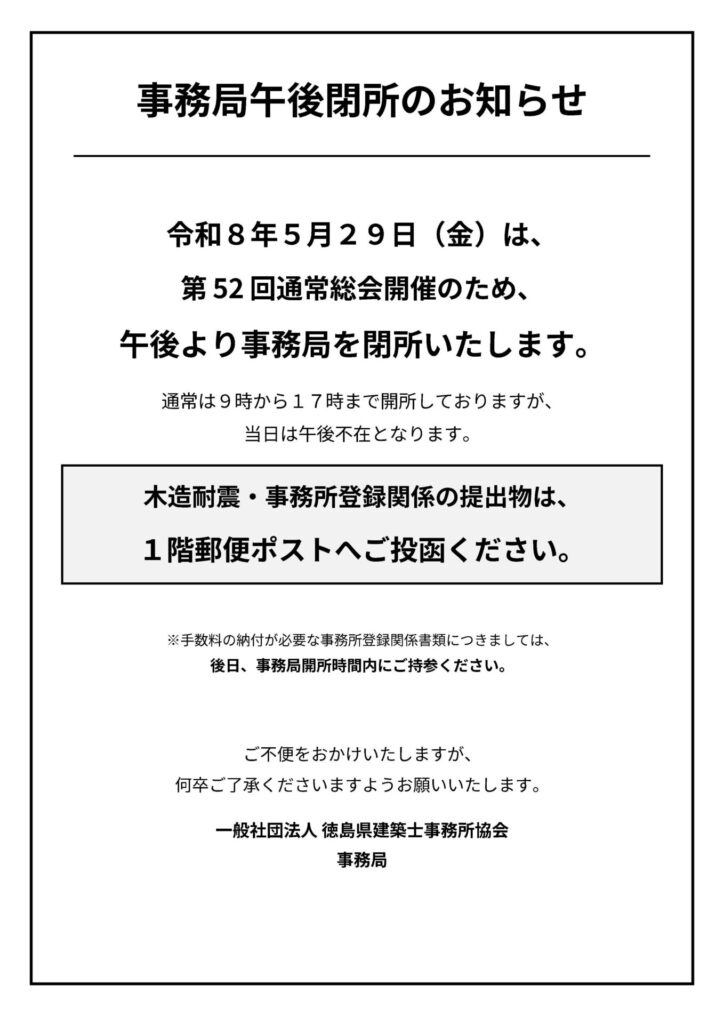 事務局午後閉所のお知らせ

令和８年５月２９日（金）は、
第52回通常総会開催のため、
午後より事務局を閉所いたします。

通常は９時から１７時まで開所しておりますが、
当日は午後不在となります。

木造耐震・事務所登録関係の提出物は、
１階郵便ポストへご投函ください。

※手数料の納付が必要な事務所登録関係書類につきましては、
後日、事務局開所時間内にご持参ください。

ご不便をおかけいたしますが、
何卒ご了承くださいますようお願いいたします。

一般社団法人 徳島県建築士事務所協会
事務局